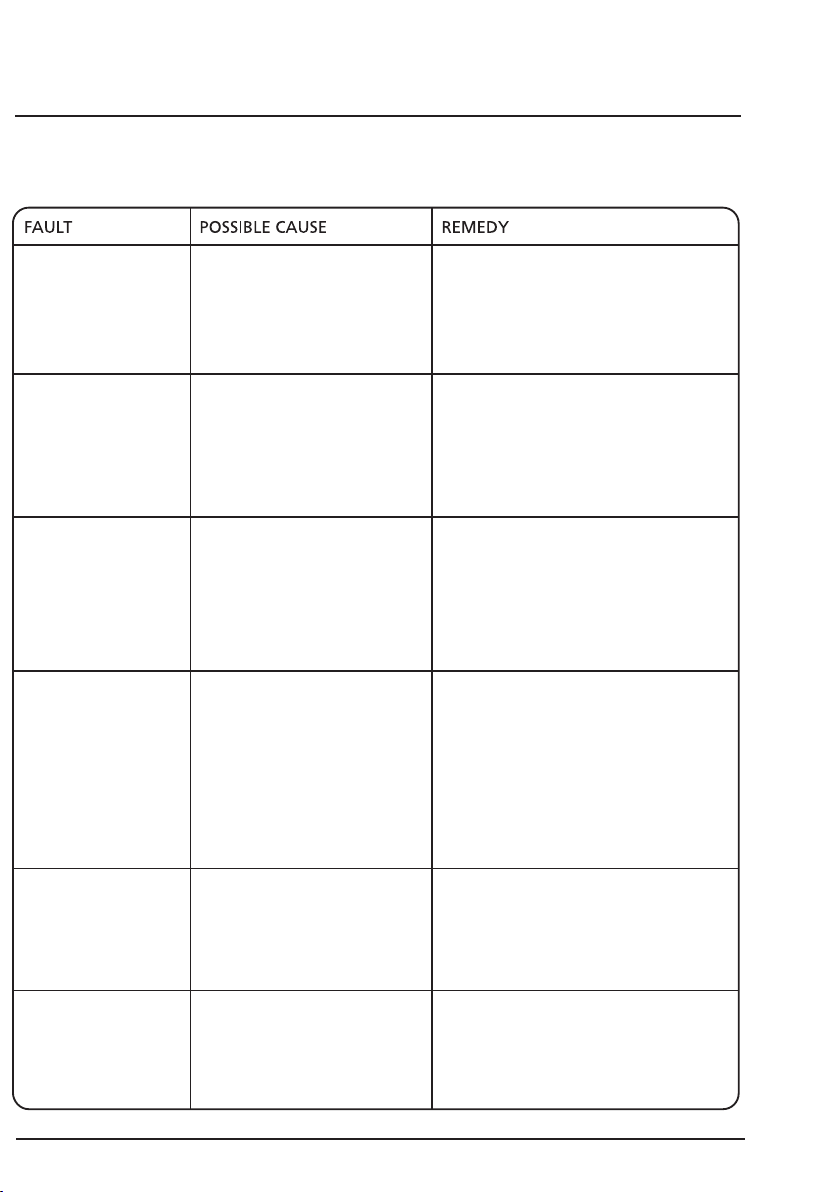 | FAULT | POSSIBLE CAUSE | REMEDY |
|---|---|---|
| | | |
| | | |
| | | |
| | | |
| | | |
| | | |